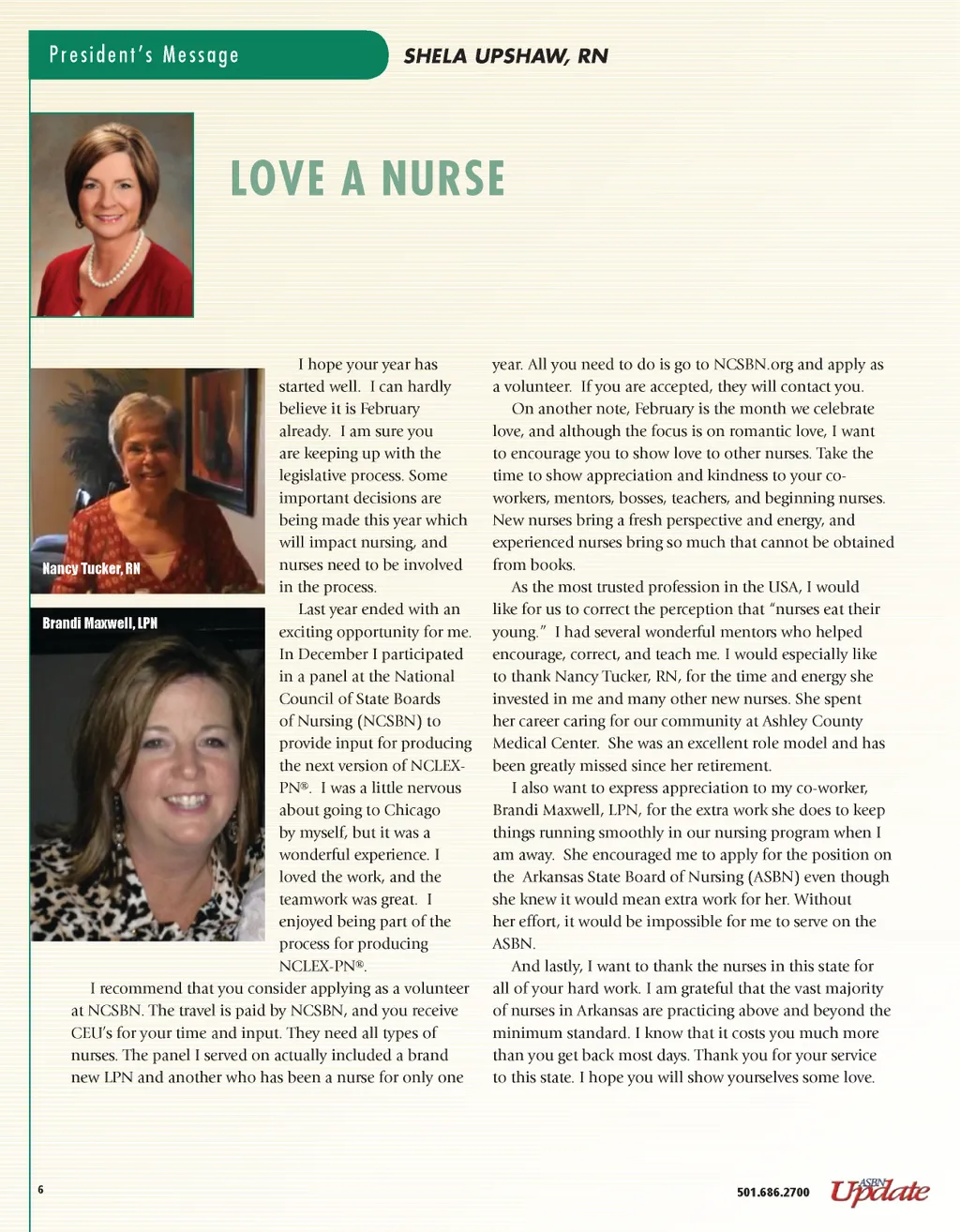 President's Message

SHELA UPSHAW, RN

LOVE A NURSE

Nancy Tucker, RN

Brandi Maxwell, LPN

I hope your year has started well. I can hardly believe it is February already. I am sure you are keeping up with the legislative process. Some important decisions are being made this year which will impact nursing, and nurses need to be involved in the process.

Last year ended with an exciting opportunity for me. In December I participated in a panel at the National Council of State Boards of Nursing (NCSBN) to provide input for producing the next version of NCLEX-PN®. I was a little nervous about going to Chicago by myself, but it was a wonderful experience. I loved the work, and the teamwork was great. I enjoyed being part of the process for producing NCLEX-PN®.

I recommend that you consider applying as a volunteer at NCSBN. The travel is paid by NCSBN, and you receive CEU's for your time and input. They need all types of nurses. The panel I served on actually included a brand new LPN and another who has been a nurse for only one year. All you need to do is go to NCSBN.org and apply as a volunteer. If you are accepted, they will contact you.

On another note, February is the month we celebrate love, and although the focus is on romantic love, I want to encourage you to show love to other nurses. Take the time to show appreciation and kindness to your co-workers, mentors, bosses, teachers, and beginning nurses. New nurses bring a fresh perspective and energy, and experienced nurses bring so much that cannot be obtained from books.

As the most trusted profession in the USA, I would like for us to correct the perception that "nurses eat their young." I had several wonderful mentors who helped encourage, correct, and teach me. I would especially like to thank Nancy Tucker, RN, for the time and energy she invested in me and many other new nurses. She spent her career caring for our community at Ashley County Medical Center. She was an excellent role model and has been greatly missed since her retirement.

I also want to express appreciation to my co-worker, Brandi Maxwell, LPN, for the extra work she does to keep things running smoothly in our nursing program when I am away. She encouraged me to apply for the position on the Arkansas State Board of Nursing (ASBN) even though she knew it would mean extra work for her. Without her effort, it would be impossible for me to serve on the ASBN.

And lastly, I want to thank the nurses in this state for all of your hard work. I am grateful that the vast majority of nurses in Arkansas are practicing above and beyond the minimum standard. I know that it costs you much more than you get back most days. Thank you for your service to this state. I hope you will show yourselves some love.

6

501.686.2700 ASBN Update